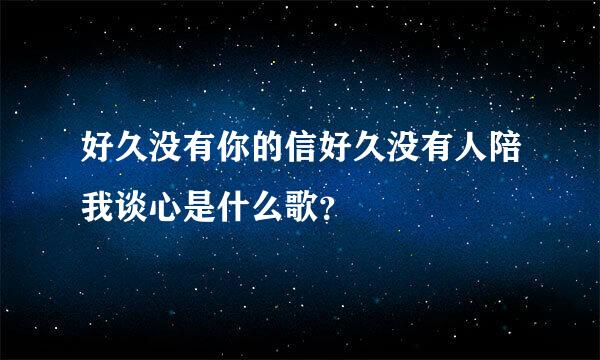 好久没有你的信好久没有人陪我谈心是什么歌?